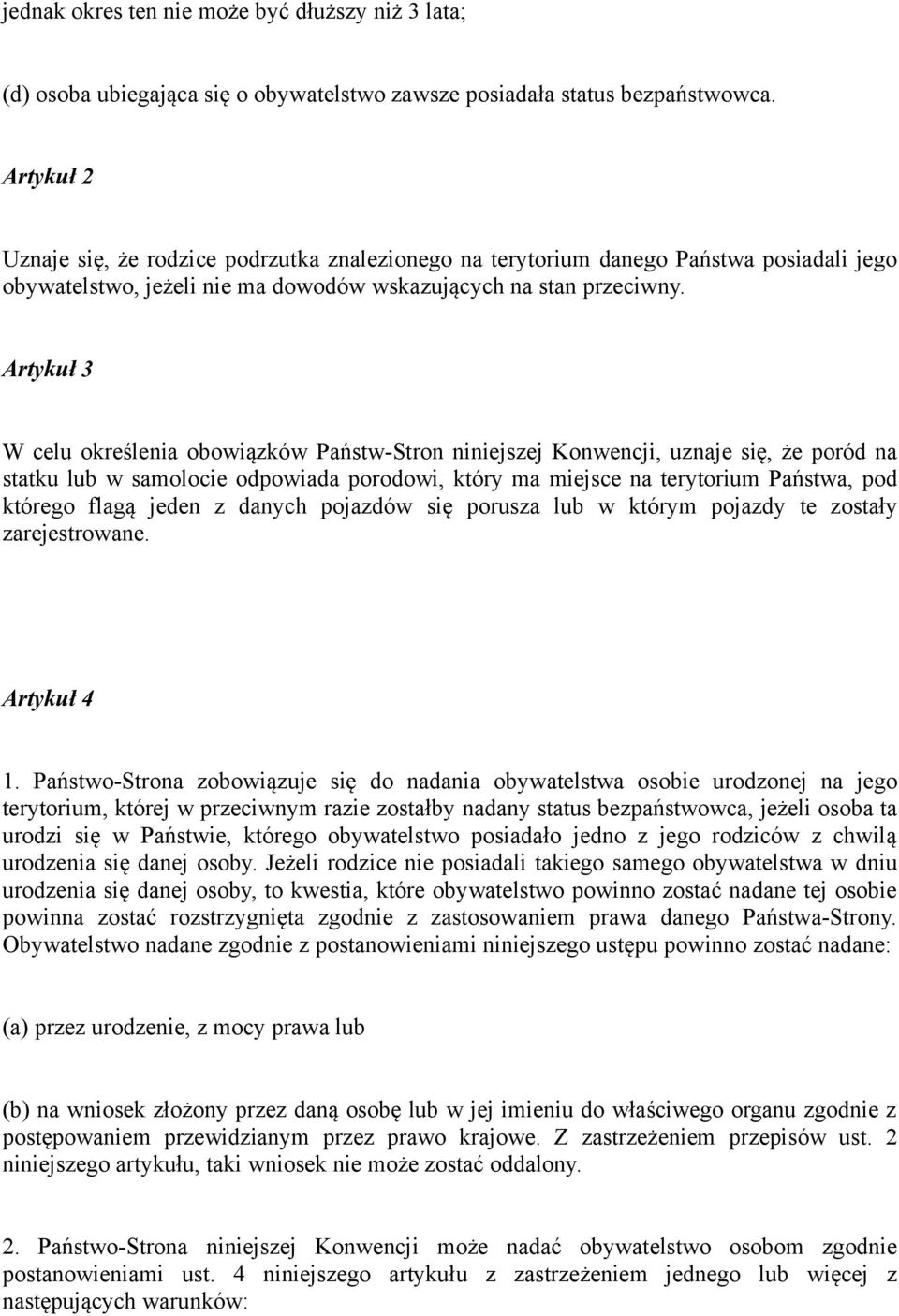 jednak okres ten nie może być dłuższy niż 3 lata;

(d) osoba ubiegająca się o obywatelstwo zawsze posiadała status bezpaństwowca.

Artykuł 2

Uznaje się, że rodzice podrzutka znalezionego na terytorium danego Państwa posiadali jego obywatelstwo, jeżeli nie ma dowodów wskazujących na stan przeciwny.

Artykuł 3

W celu określenia obowiązków Państw-Stron niniejszej Konwencji, uznaje się, że poród na statku lub w samolocie odpowiada porodowi, który ma miejsce na terytorium Państwa, pod którego flagą jeden z danych pojazdów się porusza lub w którym pojazdy te zostały zarejestrowane.

Artykuł 4

1. Państwo-Strona zobowiązuje się do nadania obywatelstwa osobie urodzonej na jego terytorium, której w przeciwnym razie zostałby nadany status bezpaństwowca, jeżeli osoba ta urodzi się w Państwie, którego obywatelstwo posiadało jedno z jego rodziców z chwilą urodzenia się danej osoby. Jeżeli rodzice nie posiadali takiego samego obywatelstwa w dniu urodzenia się danej osoby, to kwestia, które obywatelstwo powinno zostać nadane tej osobie powinna zostać rozstrzygnięta zgodnie z zastosowaniem prawa danego Państwa-Strony. Obywatelstwo nadane zgodnie z postanowieniami niniejszego ustępu powinno zostać nadane:

(a) przez urodzenie, z mocy prawa lub

(b) na wniosek złożony przez daną osobę lub w jej imieniu do właściwego organu zgodnie z postępowaniem przewidzianym przez prawo krajowe. Z zastrzeżeniem przepisów ust. 2 niniejszego artykułu, taki wniosek nie może zostać oddalony.

2. Państwo-Strona niniejszej Konwencji może nadać obywatelstwo osobom zgodnie postanowieniami ust. 4 niniejszego artykułu z zastrzeżeniem jednego lub więcej z następujących warunków: